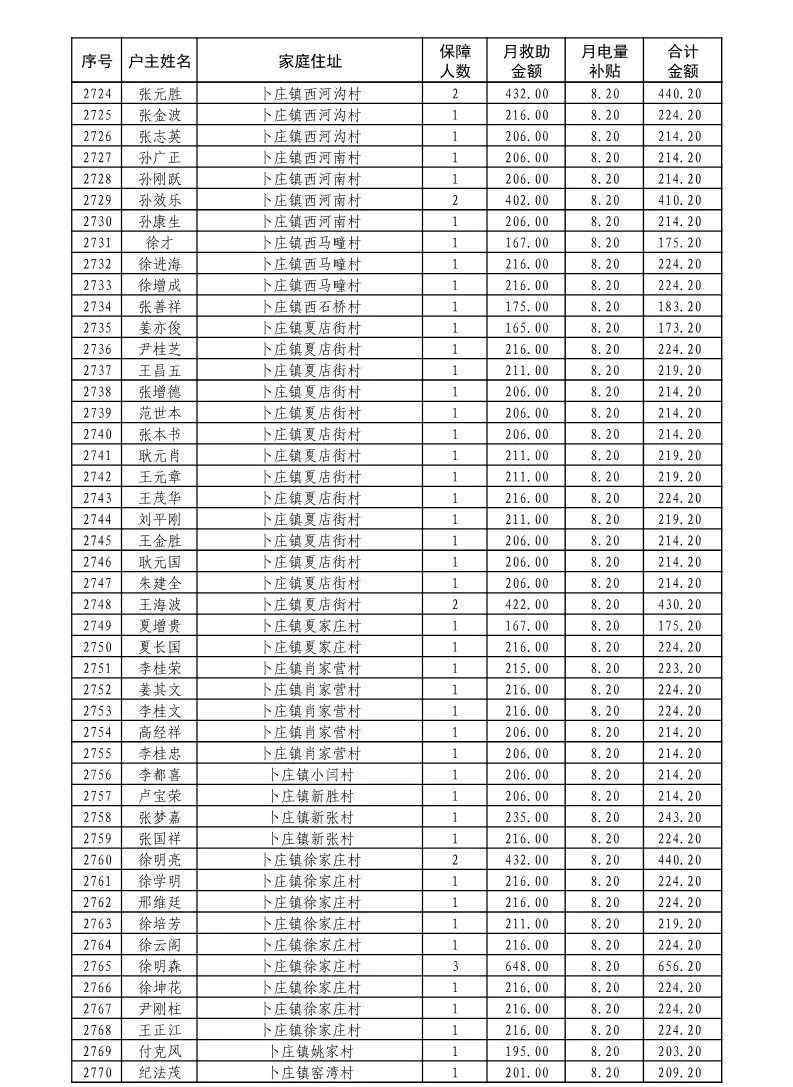 | 序号 | 户主姓名 | 家庭住址 | 保障人数 | 月救助金额 | 月电量补贴 | 合计金额 |
|---|---|---|---|---|---|---|
| 2724 | 张元胜 | 卜庄镇西河沟村 | 2 | 432.00 | 8.20 | 440.20 |
| 2725 | 张金波 | 卜庄镇西河沟村 | 1 | 216.00 | 8.20 | 224.20 |
| 2726 | 张志英 | 卜庄镇西河沟村 | 1 | 206.00 | 8.20 | 214.20 |
| 2727 | 孙广正 | 卜庄镇西河南村 | 1 | 206.00 | 8.20 | 214.20 |
| 2728 | 孙刚跃 | 卜庄镇西河南村 | 1 | 206.00 | 8.20 | 214.20 |
| 2729 | 孙效乐 | 卜庄镇西河南村 | 2 | 402.00 | 8.20 | 410.20 |
| 2730 | 孙康生 | 卜庄镇西河南村 | 1 | 206.00 | 8.20 | 214.20 |
| 2731 | 徐才 | 卜庄镇西马疃村 | 1 | 167.00 | 8.20 | 175.20 |
| 2732 | 徐进海 | 卜庄镇西马疃村 | 1 | 216.00 | 8.20 | 224.20 |
| 2733 | 徐增成 | 卜庄镇西马疃村 | 1 | 216.00 | 8.20 | 224.20 |
| 2734 | 张善祥 | 卜庄镇西石桥村 | 1 | 175.00 | 8.20 | 183.20 |
| 2735 | 姜亦俊 | 卜庄镇夏店街村 | 1 | 165.00 | 8.20 | 173.20 |
| 2736 | 尹桂芝 | 卜庄镇夏店街村 | 1 | 216.00 | 8.20 | 224.20 |
| 2737 | 王昌五 | 卜庄镇夏店街村 | 1 | 211.00 | 8.20 | 219.20 |
| 2738 | 张增德 | 卜庄镇夏店街村 | 1 | 206.00 | 8.20 | 214.20 |
| 2739 | 范世本 | 卜庄镇夏店街村 | 1 | 206.00 | 8.20 | 214.20 |
| 2740 | 张本书 | 卜庄镇夏店街村 | 1 | 206.00 | 8.20 | 214.20 |
| 2741 | 耿元肖 | 卜庄镇夏店街村 | 1 | 211.00 | 8.20 | 219.20 |
| 2742 | 王元章 | 卜庄镇夏店街村 | 1 | 211.00 | 8.20 | 219.20 |
| 2743 | 王茂华 | 卜庄镇夏店街村 | 1 | 216.00 | 8.20 | 224.20 |
| 2744 | 刘平刚 | 卜庄镇夏店街村 | 1 | 211.00 | 8.20 | 219.20 |
| 2745 | 王金胜 | 卜庄镇夏店街村 | 1 | 206.00 | 8.20 | 214.20 |
| 2746 | 耿元国 | 卜庄镇夏店街村 | 1 | 206.00 | 8.20 | 214.20 |
| 2747 | 朱建全 | 卜庄镇夏店街村 | 1 | 206.00 | 8.20 | 214.20 |
| 2748 | 王海波 | 卜庄镇夏店街村 | 2 | 422.00 | 8.20 | 430.20 |
| 2749 | 夏增贵 | 卜庄镇夏家庄村 | 1 | 167.00 | 8.20 | 175.20 |
| 2750 | 夏长国 | 卜庄镇夏家庄村 | 1 | 216.00 | 8.20 | 224.20 |
| 2751 | 李桂荣 | 卜庄镇肖家营村 | 1 | 215.00 | 8.20 | 223.20 |
| 2752 | 姜其文 | 卜庄镇肖家营村 | 1 | 216.00 | 8.20 | 224.20 |
| 2753 | 李桂文 | 卜庄镇肖家营村 | 1 | 216.00 | 8.20 | 224.20 |
| 2754 | 高经祥 | 卜庄镇肖家营村 | 1 | 206.00 | 8.20 | 214.20 |
| 2755 | 李桂忠 | 卜庄镇肖家营村 | 1 | 206.00 | 8.20 | 214.20 |
| 2756 | 李都喜 | 卜庄镇小闫村 | 1 | 206.00 | 8.20 | 214.20 |
| 2757 | 卢宝荣 | 卜庄镇新胜村 | 1 | 206.00 | 8.20 | 214.20 |
| 2758 | 张梦嘉 | 卜庄镇新张村 | 1 | 235.00 | 8.20 | 243.20 |
| 2759 | 张国祥 | 卜庄镇新张村 | 1 | 216.00 | 8.20 | 224.20 |
| 2760 | 徐明亮 | 卜庄镇徐家庄村 | 2 | 432.00 | 8.20 | 440.20 |
| 2761 | 徐学明 | 卜庄镇徐家庄村 | 1 | 216.00 | 8.20 | 224.20 |
| 2762 | 邢维廷 | 卜庄镇徐家庄村 | 1 | 216.00 | 8.20 | 224.20 |
| 2763 | 徐培芳 | 卜庄镇徐家庄村 | 1 | 211.00 | 8.20 | 219.20 |
| 2764 | 徐云阁 | 卜庄镇徐家庄村 | 1 | 216.00 | 8.20 | 224.20 |
| 2765 | 徐明森 | 卜庄镇徐家庄村 | 3 | 648.00 | 8.20 | 656.20 |
| 2766 | 徐坤花 | 卜庄镇徐家庄村 | 1 | 216.00 | 8.20 | 224.20 |
| 2767 | 尹刚柱 | 卜庄镇徐家庄村 | 1 | 216.00 | 8.20 | 224.20 |
| 2768 | 王正江 | 卜庄镇徐家庄村 | 1 | 216.00 | 8.20 | 224.20 |
| 2769 | 付克风 | 卜庄镇姚家村 | 1 | 195.00 | 8.20 | 203.20 |
| 2770 | 纪法茂 | 卜庄镇窑湾村 | 1 | 201.00 | 8.20 | 209.20 |